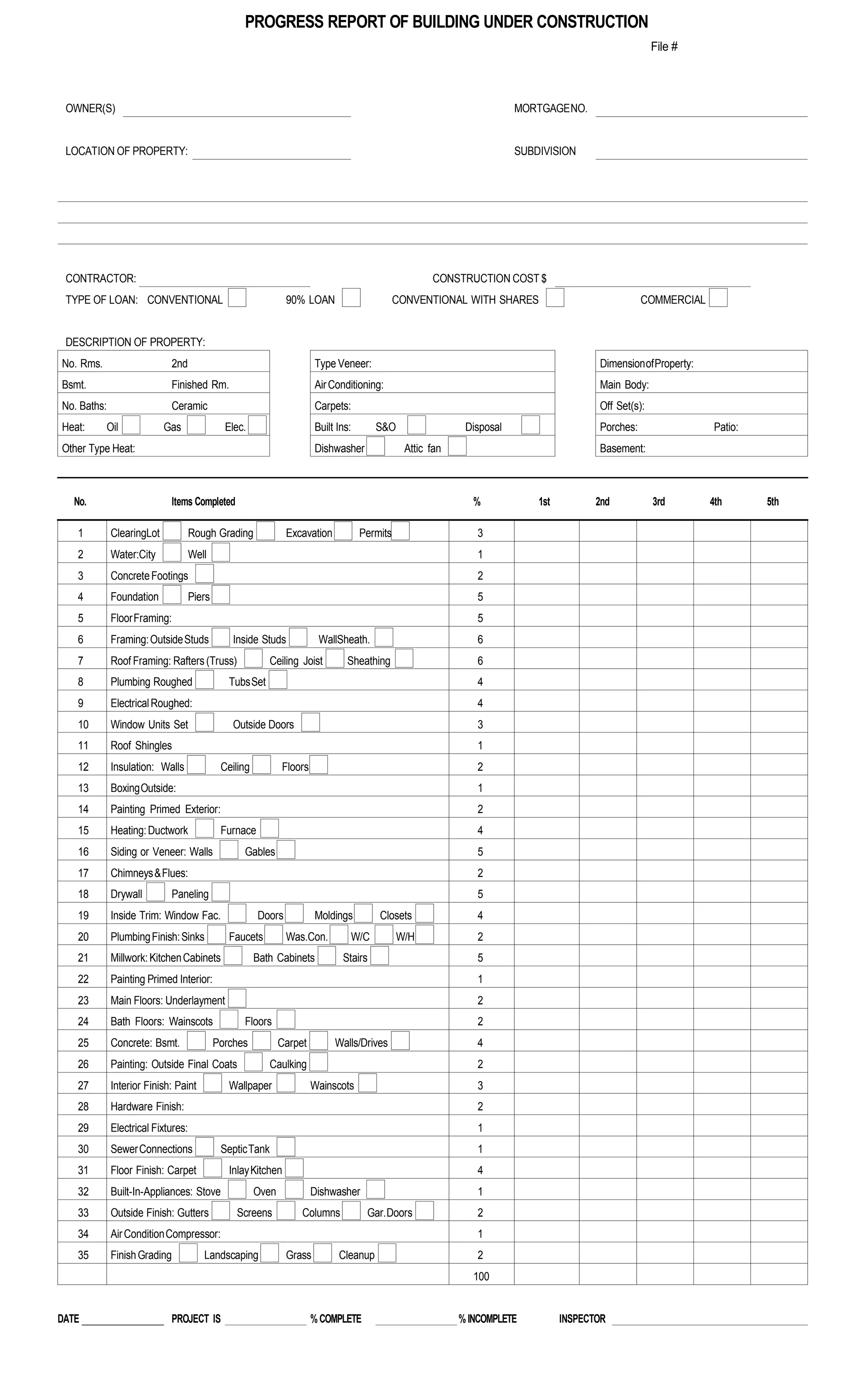 PROGRESS REPORT OF BUILDING UNDER CONSTRUCTION

File #

OWNER(S)

MORTGAGE NO.

LOCATION OF PROPERTY:

SUBDIVISION

CONTRACTOR:

CONSTRUCTION COST $

TYPE OF LOAN: CONVENTIONAL 90% LOAN CONVENTIONAL WITH SHARES COMMERCIAL

DESCRIPTION OF PROPERTY:

| No. Rms. 2nd |
|---|
| Bsmt. Finished Rm. |
| No. Baths: Ceramic |
| Heat: Oil Gas Elec. |
| Other Type Heat: |

| Type Veneer: |
|---|
| Air Conditioning: |
| Carpets: |
| Built Ins: S&O Disposal |
| Dishwasher Attic fan |

| Dimension of Property: |
|---|
| Main Body: |
| Off Set(s): |
| Porches: Patio: |
| Basement: |

| No. | Items Completed | % | 1st | 2nd | 3rd | 4th | 5th |
|---|---|---|---|---|---|---|---|
| 1 | Clearing Lot Rough Grading Excavation Permits | 3 | | | | | |
| 2 | Water: City Well | 1 | | | | | |
| 3 | Concrete Footings | 2 | | | | | |
| 4 | Foundation Piers | 5 | | | | | |
| 5 | Floor Framing: | 5 | | | | | |
| 6 | Framing: Outside Studs Inside Studs Wall Sheath. | 6 | | | | | |
| 7 | Roof Framing: Rafters (Truss) Ceiling Joist Sheathing | 6 | | | | | |
| 8 | Plumbing Roughed Tubs Set | 4 | | | | | |
| 9 | Electrical Roughed: | 4 | | | | | |
| 10 | Window Units Set Outside Doors | 3 | | | | | |
| 11 | Roof Shingles | 1 | | | | | |
| 12 | Insulation: Walls Ceiling Floors | 2 | | | | | |
| 13 | Boxing Outside: | 1 | | | | | |
| 14 | Painting Primed Exterior: | 2 | | | | | |
| 15 | Heating: Ductwork Furnace | 4 | | | | | |
| 16 | Siding or Veneer: Walls Gables | 5 | | | | | |
| 17 | Chimneys & Flues: | 2 | | | | | |
| 18 | Drywall Paneling | 5 | | | | | |
| 19 | Inside Trim: Window Fac. Doors Moldings Closets | 4 | | | | | |
| 20 | Plumbing Finish: Sinks Faucets Was.Con. W/C W/H | 2 | | | | | |
| 21 | Millwork: Kitchen Cabinets Bath Cabinets Stairs | 5 | | | | | |
| 22 | Painting Primed Interior: | 1 | | | | | |
| 23 | Main Floors: Underlayment | 2 | | | | | |
| 24 | Bath Floors: Wainscots Floors | 2 | | | | | |
| 25 | Concrete: Bsmt. Porches Carpet Walls/Drives | 4 | | | | | |
| 26 | Painting: Outside Final Coats Caulking | 2 | | | | | |
| 27 | Interior Finish: Paint Wallpaper Wainscots | 3 | | | | | |
| 28 | Hardware Finish: | 2 | | | | | |
| 29 | Electrical Fixtures: | 1 | | | | | |
| 30 | Sewer Connections Septic Tank | 1 | | | | | |
| 31 | Floor Finish: Carpet Inlay Kitchen | 4 | | | | | |
| 32 | Built-In-Appliances: Stove Oven Dishwasher | 1 | | | | | |
| 33 | Outside Finish: Gutters Screens Columns Gar. Doors | 2 | | | | | |
| 34 | Air Condition Compressor: | 1 | | | | | |
| 35 | Finish Grading Landscaping Grass Cleanup | 2 | | | | | |
| | | 100 | | | | | |

DATE PROJECT IS % COMPLETE % INCOMPLETE INSPECTOR